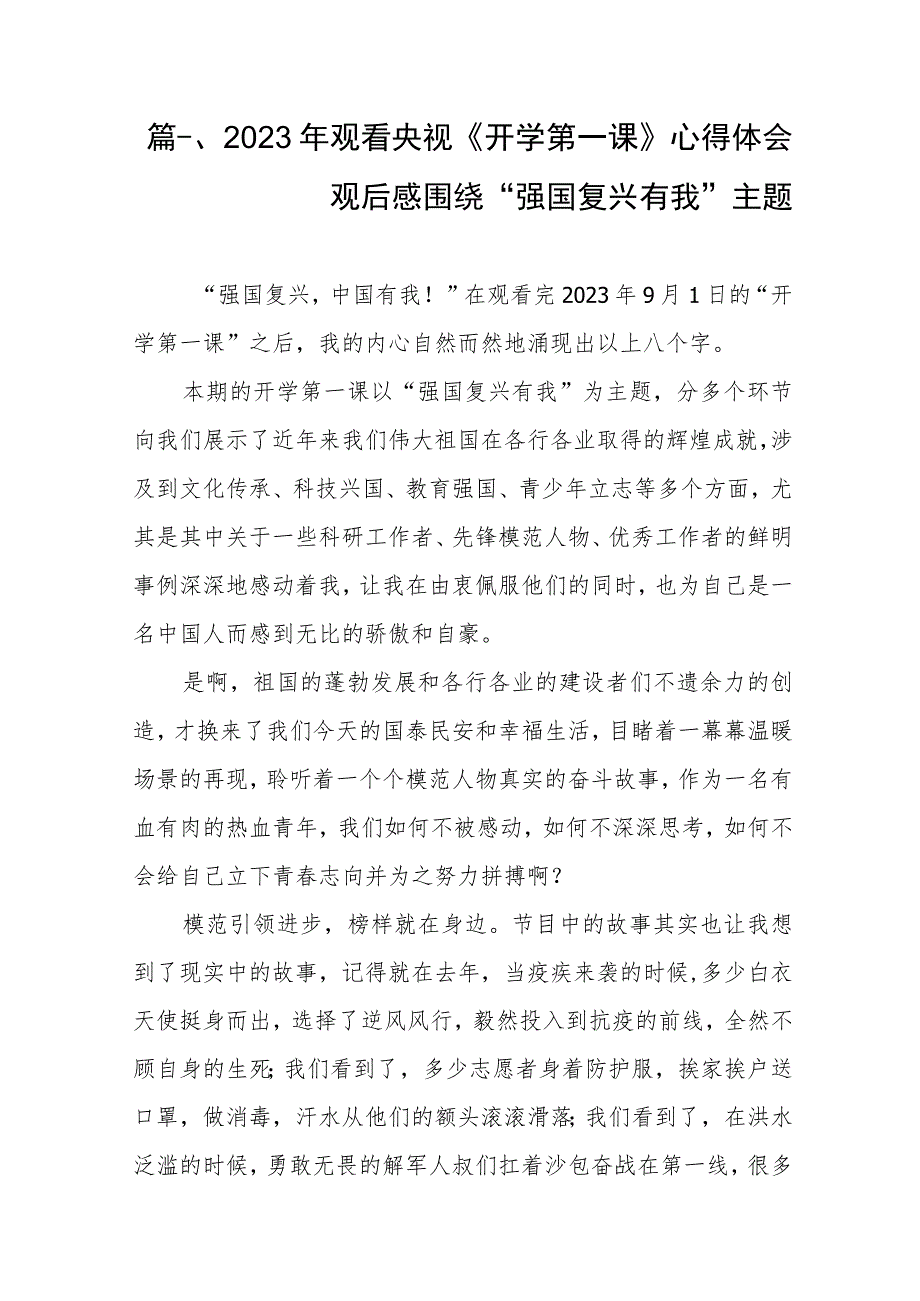 篇-、2023年观看央视《开学第一课》心得体会观后感围绕“强国复兴有我”主题

“强国复兴，中国有我！”在观看完2023年9月1日的“开学第一课”之后，我的内心自然而然地涌现出以上八个字。

本期的开学第一课以“强国复兴有我”为主题，分多个环节向我们展示了近年来我们伟大祖国在各行各业取得的辉煌成就，涉及到文化传承、科技兴国、教育强国、青少年立志等多个方面，尤其是其中关于一些科研工作者、先锋模范人物、优秀工作者的鲜明事例深深地感动着我，让我在由衷佩服他们的同时，也为自己是一名中国人而感到无比的骄傲和自豪。

是啊，祖国的蓬勃发展和各行各业的建设者们不遗余力的创造，才换来了我们今天的国泰民安和幸福生活，目睹着一幕幕温暖场景的再现，聆听着一个个模范人物真实的奋斗故事，作为一名有血有肉的热血青年，我们如何不被感动，如何不深深思考，如何不会给自己立下青春志向并为之努力拼搏啊？

模范引领进步，榜样就在身边。节目中的故事其实也让我想到了现实中的故事，记得就在去年，当疫疾来袭的时候，多少白衣天使挺身而出，选择了逆风风行，毅然投入到抗疫的前线，全然不顾自身的生死;我们看到了，多少志愿者身着防护服，挨家挨户送口罩，做消毒，汗水从他们的额头滚滚滑落;我们看到了，在洪水泛滥的时候，勇敢无畏的解军人叔们扛着沙包奋战在第一线，很多